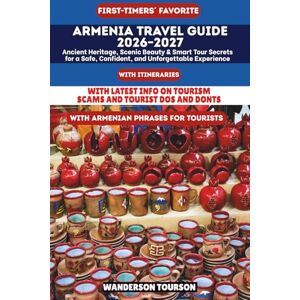 FIRST-TIMERS' FAVORITE

ARMENIA TRAVEL GUIDE 2026-2027

Ancient Heritage, Scenic Beauty & Smart Tour Secrets for a Safe, Confident, and Unforgettable Experience

WITH ITINERARIES

WITH LATEST INFO ON TOURISM SCAMS AND TOURIST DOS AND DONTS

WITH ARMENIAN PHRASES FOR TOURISTS

WANDERSON TOURSON